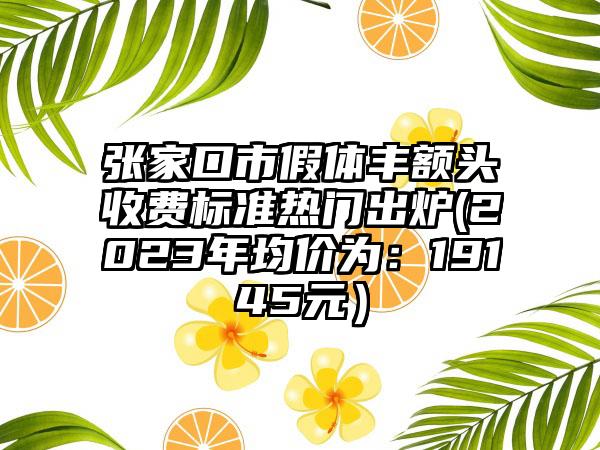 张家口市假体丰额头收费标准热门出炉(2023年均价为：19145元）